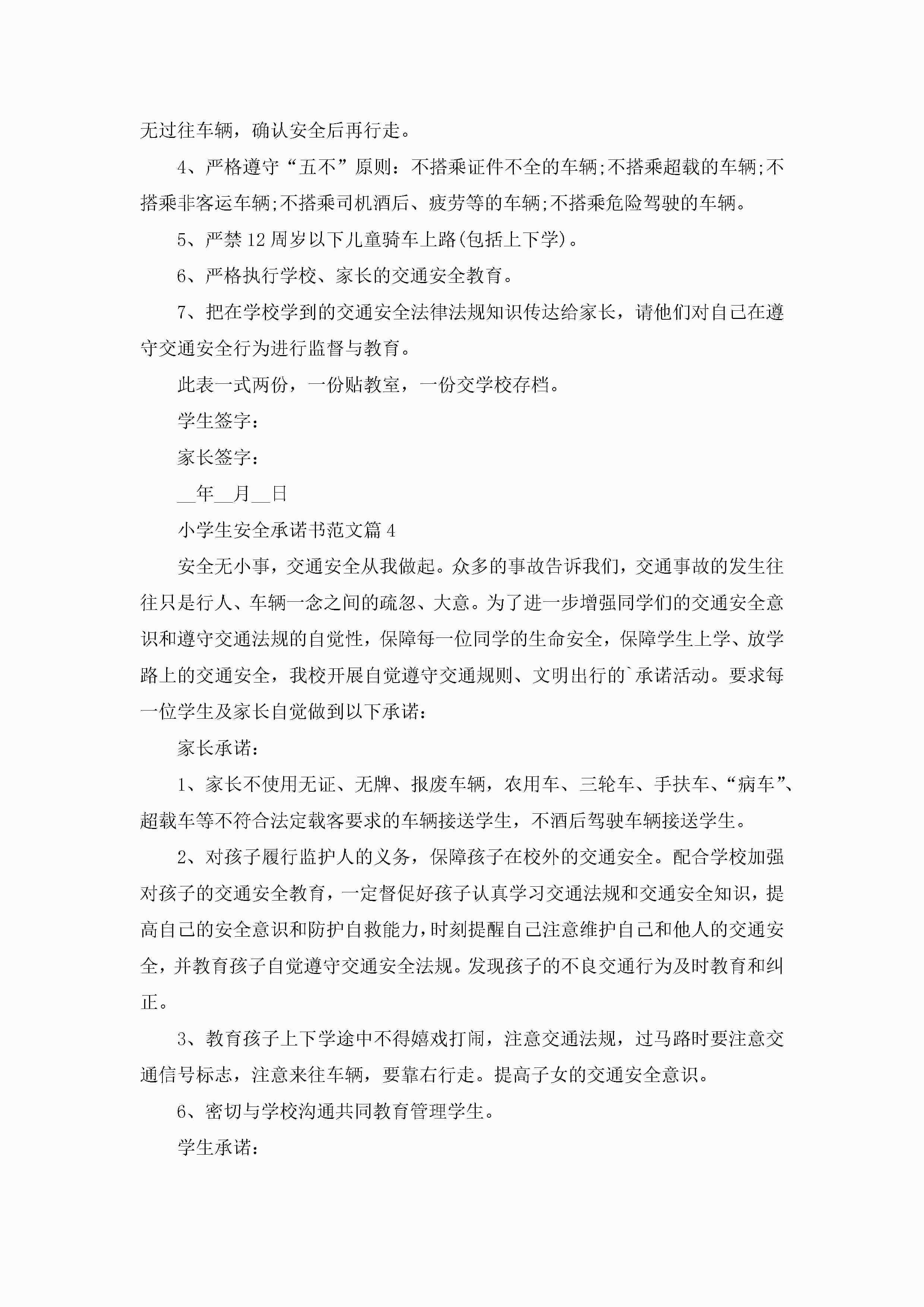 无过往车辆，确认安全后再行走。

4、严格遵守“五不”原则：不搭乘证件不全的车辆;不搭乘超载的车辆;不搭乘非客运车辆;不搭乘司机酒后、疲劳等的车辆;不搭乘危险驾驶的车辆。

5、严禁12周岁以下儿童骑车上路(包括上下学)。

6、严格执行学校、家长的交通安全教育。

7、把在学校学到的交通安全法律法规知识传达给家长，请他们对自己在遵守交通安全行为进行监督与教育。

此表一式两份，一份贴教室，一份交学校存档。

学生签字：

家长签字：

__年__月__日

小学生安全承诺书范文篇4

安全无小事，交通安全从我做起。众多的事故告诉我们，交通事故的发生往往只是行人、车辆一念之间的疏忽、大意。为了进一步增强同学们的交通安全意识和遵守交通法规的自觉性，保障每一位同学的生命安全，保障学生上学、放学路上的交通安全，我校开展自觉遵守交通规则、文明出行的`承诺活动。要求每一位学生及家长自觉做到以下承诺：

家长承诺：

1、家长不使用无证、无牌、报废车辆，农用车、三轮车、手扶车、“病车”、超载车等不符合法定载客要求的车辆接送学生，不酒后驾驶车辆接送学生。

2、对孩子履行监护人的义务，保障孩子在校外的交通安全。配合学校加强对孩子的交通安全教育，一定督促好孩子认真学习交通法规和交通安全知识，提高自己的安全意识和防护自救能力，时刻提醒自己注意维护自己和他人的交通安全，并教育孩子自觉遵守交通安全法规。发现孩子的不良交通行为及时教育和纠正。

3、教育孩子上下学途中不得嬉戏打闹，注意交通法规，过马路时要注意交通信号标志，注意来往车辆，要靠右行走。提高子女的交通安全意识。

6、密切与学校沟通共同教育管理学生。

学生承诺：